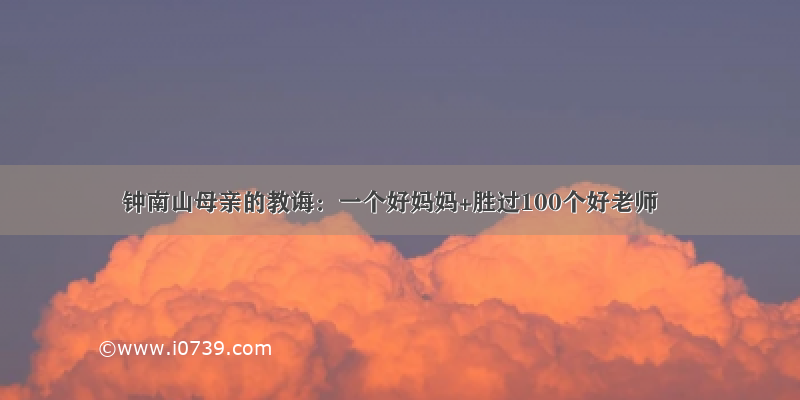 钟南山母亲的教诲：一个好妈妈+胜过100个好老师

©www.i0739.com